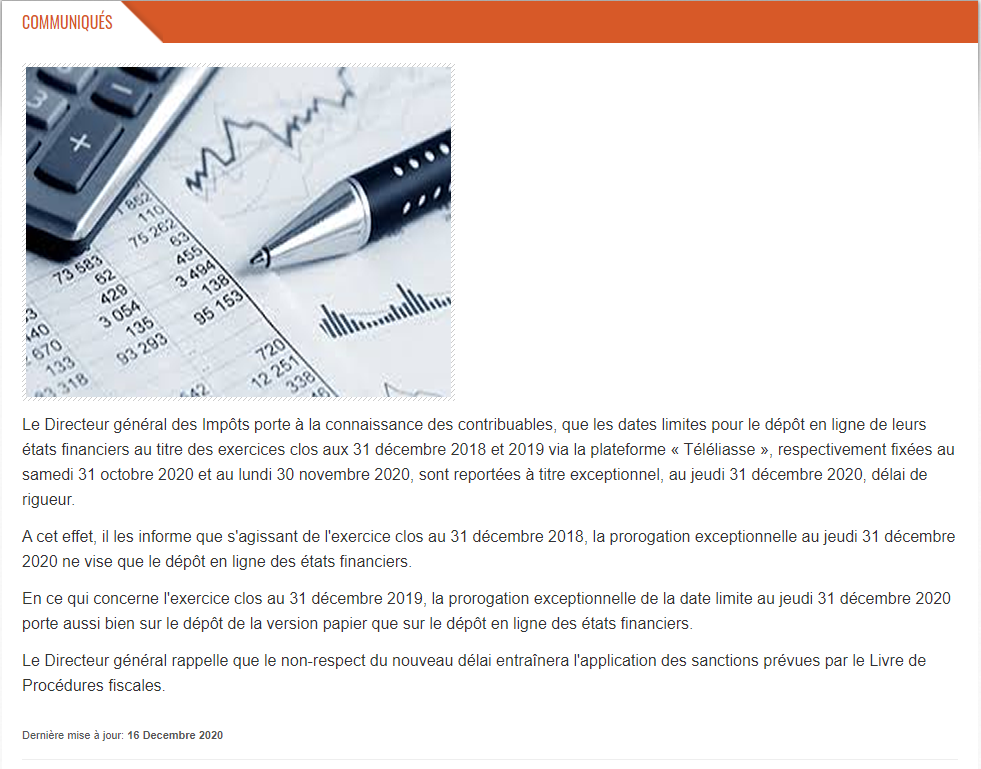 COMMUNIQUÉS

Le Directeur général des Impôts porte à la connaissance des contribuables, que les dates limites pour le dépôt en ligne de leurs états financiers au titre des exercices clos aux 31 décembre 2018 et 2019 via la plateforme « Téléliasse », respectivement fixées au samedi 31 octobre 2020 et au lundi 30 novembre 2020, sont reportées à titre exceptionnel, au jeudi 31 décembre 2020, délai de rigueur.

A cet effet, il les informe que s'agissant de l'exercice clos au 31 décembre 2018, la prorogation exceptionnelle au jeudi 31 décembre 2020 ne vise que le dépôt en ligne des états financiers.

En ce qui concerne l'exercice clos au 31 décembre 2019, la prorogation exceptionnelle de la date limite au jeudi 31 décembre 2020 porte aussi bien sur le dépôt de la version papier que sur le dépôt en ligne des états financiers.

Le Directeur général rappelle que le non-respect du nouveau délai entraînera l'application des sanctions prévues par le Livre de Procédures fiscales.

Dernière mise à jour: 16 Decembre 2020